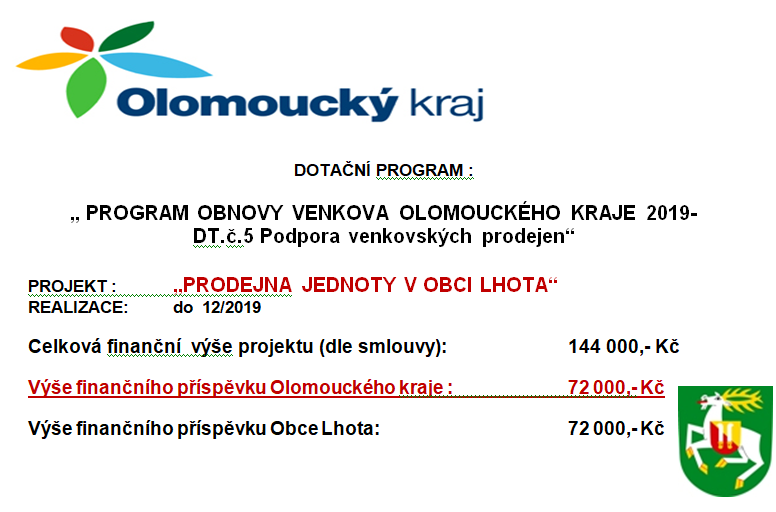 Olomoucký kraj

DOTAČNÍ PROGRAM :

„ PROGRAM OBNOVY VENKOVA OLOMOUCKÉHO KRAJE 2019- DT.č.5 Podpora venkovských prodejen“

PROJEKT : „PRODEJNA JEDNOTY V OBCI LHOTA“
REALIZACE: do 12/2019

Celková finanční výše projektu (dle smlouvy): 144 000,- Kč

Výše finančního příspěvku Olomouckého kraje : 72 000,- Kč

Výše finančního příspěvku Obce Lhota: 72 000,- Kč